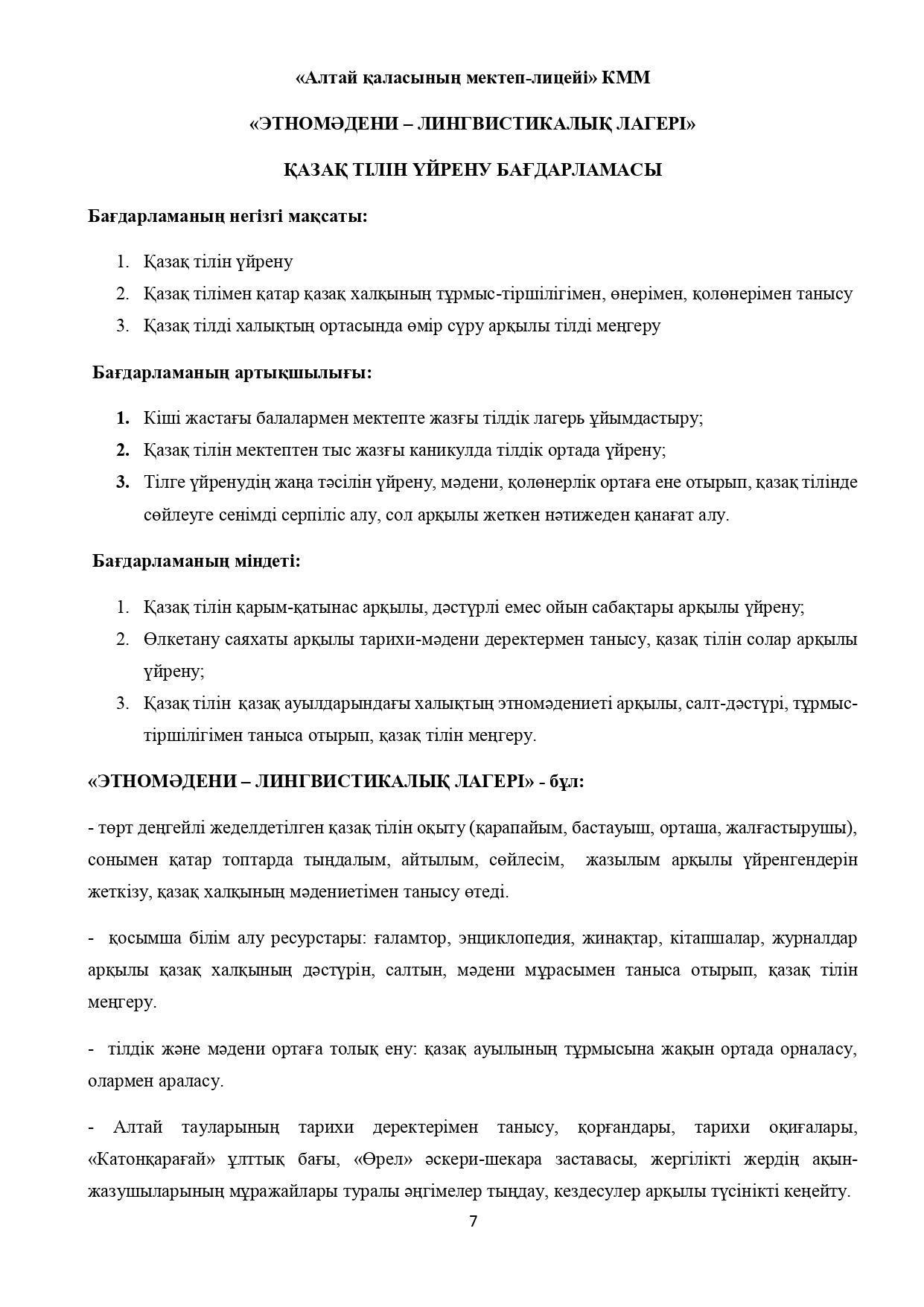 «Алтай қаласының мектеп-лицейі» КММ

«ЭТНОМӘДЕНИ – ЛИНГВИСТИКАЛЫҚ ЛАГЕРІ»

ҚАЗАҚ ТІЛІН ҮЙРЕНУ БАҒДАРЛАМАСЫ

Бағдарламаның негізгі мақсаты:

1. Қазақ тілін үйрену
2. Қазақ тілімен қатар қазақ халқының тұрмыс-тіршілігімен, өнерімен, қолөнерімен танысу
3. Қазақ тілді халықтың ортасында өмір сүру арқылы тілді меңгеру

Бағдарламаның артықшылығы:

1. Кіші жастағы балалармен мектепте жазғы тілдік лагерь ұйымдастыру;
2. Қазақ тілін мектептен тыс жазғы каникулда тілдік ортада үйрену;
3. Тілге үйренудің жаңа тәсілін үйрену, мәдени, қолөнерлік ортаға ене отырып, қазақ тілінде сөйлеуге сенімді серпіліс алу, сол арқылы жеткен нәтижеден қанағат алу.

Бағдарламаның міндеті:

1. Қазақ тілін қарым-қатынас арқылы, дәстүрлі емес ойын сабақтары арқылы үйрену;
2. Өлкетану саяхаты арқылы тарихи-мәдени деректермен танысу, қазақ тілін солар арқылы үйрену;
3. Қазақ тілін қазақ ауылдарындағы халықтың этномәдениеті арқылы, салт-дәстүрі, тұрмыс-тіршілігімен таныса отырып, қазақ тілін меңгеру.

«ЭТНОМӘДЕНИ – ЛИНГВИСТИКАЛЫҚ ЛАГЕРІ» - бұл:

- төрт деңгейлі жеделдетілген қазақ тілін оқыту (қарапайым, бастауыш, орташа, жалғастырушы), сонымен қатар топтарда тыңдалым, айтылым, сөйлесім, жазылым арқылы үйренгендерін жеткізу, қазақ халқының мәдениетімен танысу өтеді.

- қосымша білім алу ресурстары: ғаламтор, энциклопедия, жинақтар, кітапшалар, журналдар арқылы қазақ халқының дәстүрін, салтын, мәдени мұрасымен таныса отырып, қазақ тілін меңгеру.

- тілдік және мәдени ортаға толық ену: қазақ ауылының тұрмысына жақын ортада орналасу, олармен араласу.

- Алтай тауларының тарихи деректерімен танысу, қорғандары, тарихи оқиғалары, «Катонқарағай» ұлттық бағы, «Өрел» әскери-шекара заставасы, жергілікті жердің ақын-жазушыларының мұражайлары туралы әңгімелер тыңдау, кездесулер арқылы түсінікті кеңейту.

7